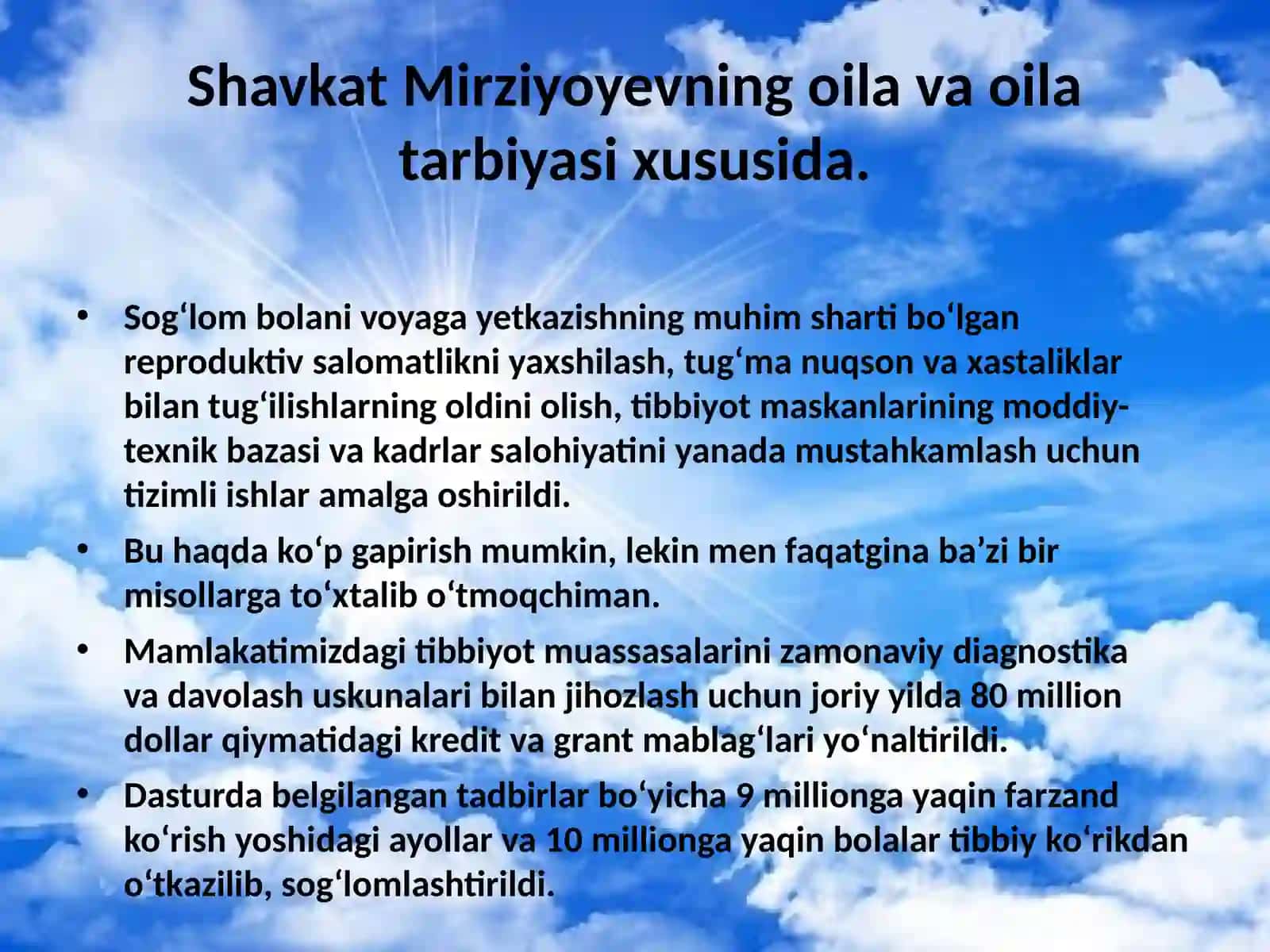 Shavkat Mirziyoyevning oila va oila tarbiyasi xususida.

• Sog‘lom bolani voyaga yetkazishning muhim sharti bo‘lgan reproduktiv salomatlikni yaxshilash, tug‘ma nuqson va xastaliklar bilan tug‘ilishlarning oldini olish, tibbiyot maskanlarining moddiy-texnik bazasi va kadrlar salohiyatini yanada mustahkamlash uchun tizimli ishlar amalga oshirildi.

• Bu haqda ko‘p gapirish mumkin, lekin men faqatgina ba’zi bir misollarga to‘xtalib o‘tmoqchiman.

• Mamlakatimizdagi tibbiyot muassasalarini zamonaviy diagnostika va davolash uskunalari bilan jihozlash uchun joriy yilda 80 million dollar qiymatidagi kredit va grant mablag‘lari yo‘naltirildi.

• Dasturda belgilangan tadbirlar bo‘yicha 9 millionga yaqin farzand ko‘rish yoshidagi ayollar va 10 millionga yaqin bolalar tibbiy ko‘rikdan o‘tkazilib, sog‘lomlashtirildi.